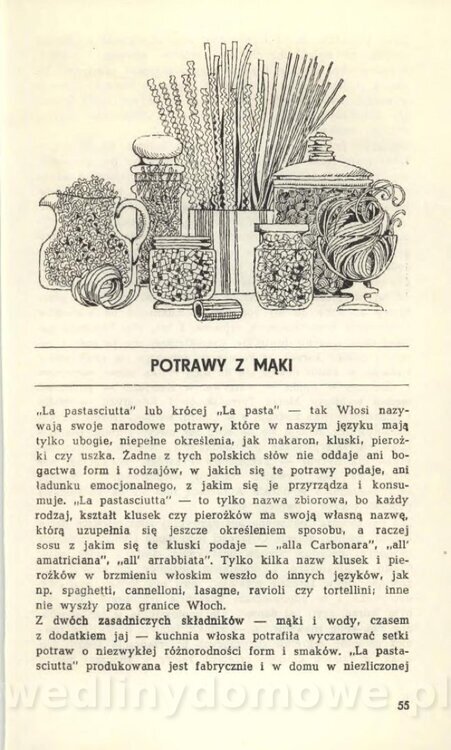 POTRAWY Z MĄKI

„La pastasciutta" lub krócej „La pasta" — tak Włosi nazywają swoje narodowe potrawy, które w naszym języku mają tylko ubogie, niepełne określenia, jak makaron, kluski, pierożki czy uszka. Żadne z tych polskich słów nie oddaje ani bogactwa form i rodzajów, w jakich się te potrawy podaje, ani ładunku emocjonalnego, z jakim się je przyrządza i konsumuje. „La pastasciutta" — to tylko nazwa zbiorowa, bo każdy rodzaj, kształt klusek czy pierożków ma swoją własną nazwę, którą uzupełnia się jeszcze określeniem sposobu, a raczej sosu z jakim się te kluski podaje — „alla Carbonara", „all' amatriciana", „all' arrabbiata". Tylko kilka nazw klusek i pierożków w brzmieniu włoskim weszło do innych języków, jak np. spaghetti, cannelloni, lasagne, ravioli czy tortellini; inne nie wyszły poza granice Włoch.
Z dwóch zasadniczych składników — mąki i wody, czasem z dodatkiem jaj — kuchnia włoska potrafiła wyczarować setki potraw o niezwykłej różnorodności form i smaków. „La pastasciutta" produkowana jest fabrycznie i w domu w niezliczonej

55

wedlinydomowe.pl